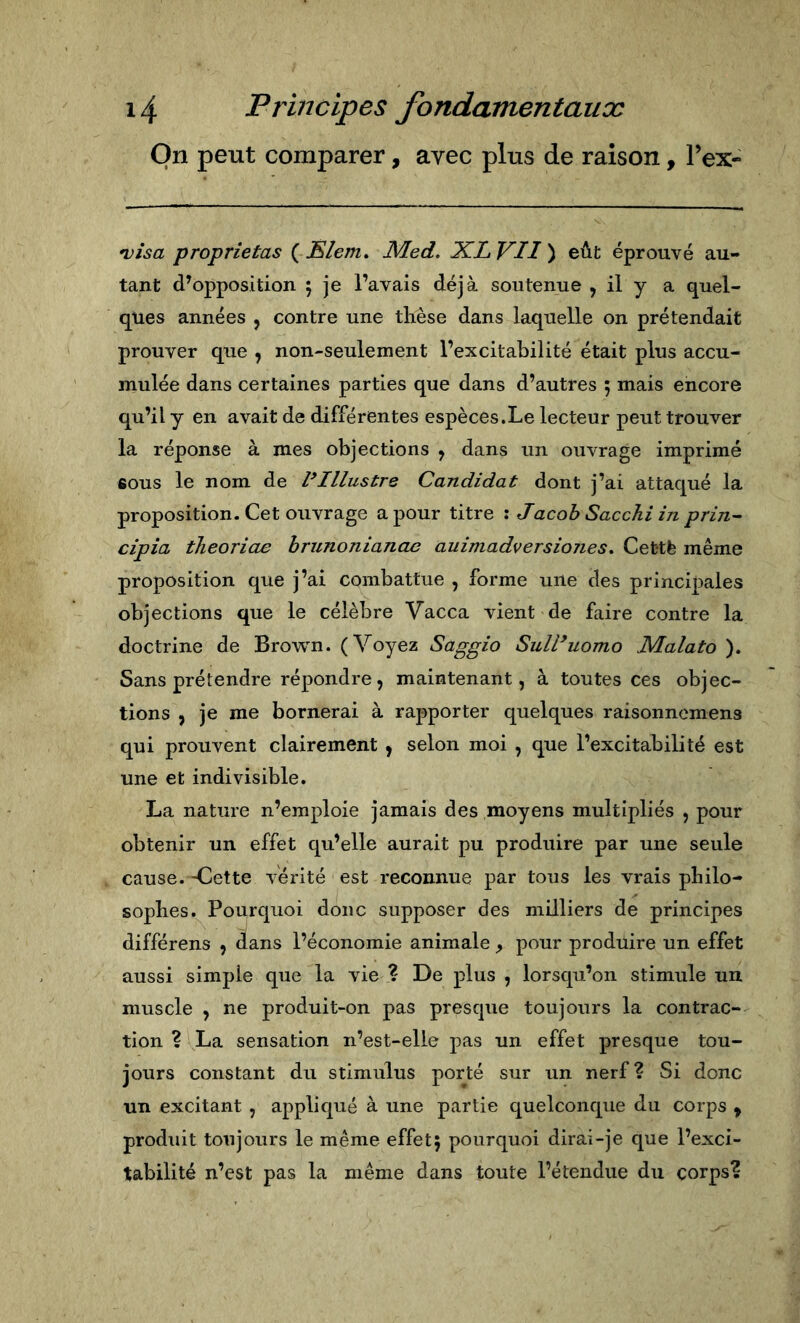 14 Principes fondamentaux

On peut comparer, avec plus de raison, l'ex-

visa proprietas (Elem. Med. XLVII) eût éprouvé autant d'opposition ; je l'avais déjà soutenue, il y a quelques années, contre une thèse dans laquelle on prétendait prouver que, non-seulement l'excitabilité était plus accumulée dans certaines parties que dans d'autres ; mais encore qu'il y en avait de différentes espèces. Le lecteur peut trouver la réponse à mes objections, dans un ouvrage imprimé sous le nom de l'Illustre Candidat dont j'ai attaqué la proposition. Cet ouvrage a pour titre : Jacob Sacchi in principia theoriae brunonianae auimadversiones. Cette même proposition que j'ai combattue, forme une des principales objections que le célèbre Vacca vient de faire contre la doctrine de Brown. (Voyez Saggio Sull'uomo Malato). Sans prétendre répondre, maintenant, à toutes ces objections, je me bornerai à rapporter quelques raisonnemens qui prouvent clairement, selon moi, que l'excitabilité est une et indivisible.

La nature n'emploie jamais des moyens multipliés, pour obtenir un effet qu'elle aurait pu produire par une seule cause. Cette vérité est reconnue par tous les vrais philosophes. Pourquoi donc supposer des milliers de principes différens, dans l'économie animale, pour produire un effet aussi simple que la vie ? De plus, lorsqu'on stimule un muscle, ne produit-on pas presque toujours la contraction ? La sensation n'est-elle pas un effet presque toujours constant du stimulus porté sur un nerf ? Si donc un excitant, appliqué à une partie quelconque du corps, produit toujours le même effet; pourquoi dirai-je que l'excitabilité n'est pas la même dans toute l'étendue du corps?